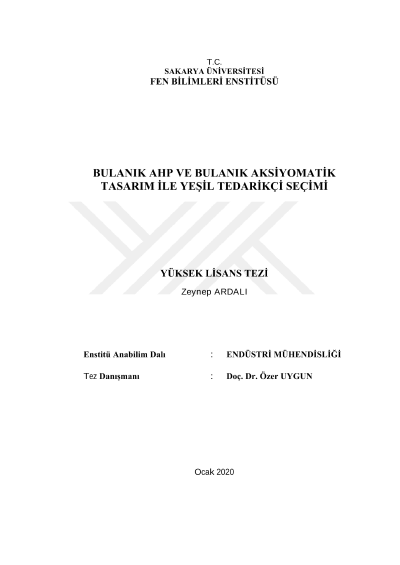 T.C.
SAKARYA ÜNİVERSİTESİ
FEN BİLİMLERİ ENSTİTÜSÜ

BULANIK AHP VE BULANIK AKSİYOMATİK TASARIM İLE YEŞİL TEDARİKÇİ SEÇİMİ

YÜKSEK LİSANS TEZİ
Zeynep ARDALI

Enstitü Anabilim Dalı : ENDÜSTRİ MÜHENDİSLİĞİ

Tez Danışmanı : Doç. Dr. Özer UYGUN

Ocak 2020